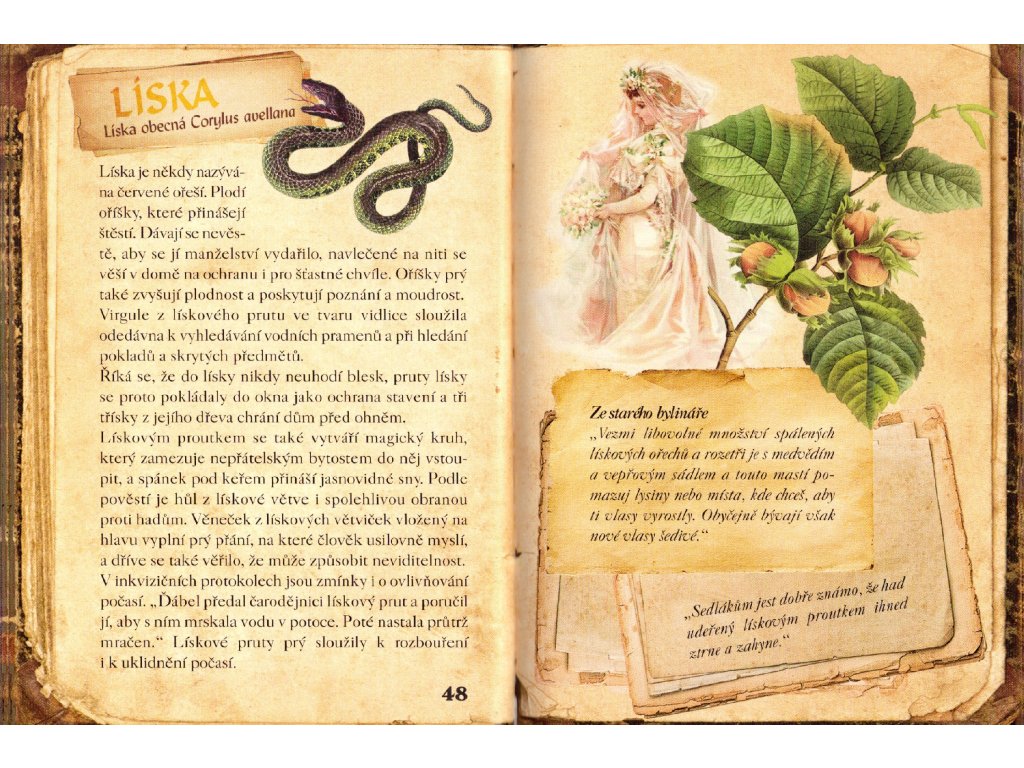 LÍSKA
Líska obecná Corylus avellana

Líska je někdy nazývána červené ořeší. Plodí oříšky, které přinášejí štěstí. Dávají se nevěstě, aby se jí manželství vydařilo, navlečené na niti se věší v domě na ochranu i pro šťastné chvíle. Oříšky prý také zvyšují plodnost a poskytují poznání a moudrost. Virgule z lískového prutu ve tvaru vidlice sloužila odedávna k vyhledávání vodních pramenů a při hledání pokladů a skrytých předmětů.
Říká se, že do lísky nikdy neuhodí blesk, pruty lísky se proto pokládaly do okna jako ochrana stavení a tři třísky z jejího dřeva chrání dům před ohněm.
Lískovým proutkem se také vytváří magický kruh, který zamezuje nepřátelským bytostem do něj vstoupit, a spánek pod keřem přináší jasnovidné sny. Podle pověstí je hůl z lískové větve i spolehlivou obranou proti hadům. Věneček z lískových větviček vložený na hlavu vyplní prý přání, na které člověk usilovně myslí, a dříve se také věřilo, že může způsobit neviditelnost. V inkvizičních protokolech jsou zmínky i o ovlivňování počasí. „Ďábel předal čarodějnici lískový prut a poručil jí, aby s ním mrskala vodu v potoce. Poté nastala průtrž mračen." Lískové pruty prý sloužily k rozbouření i k uklidnění počasí.

48

Ze starého bylináře
„Vezmi libovolné množství spálených lískových ořechů a rozetři je s medvědím a vepřovým sádlem a touto mastí pomazuj lysiny nebo místa, kde chceš, aby ti vlasy vyrostly. Obyčejně bývají však nové vlasy šedivé."

„Sedlákům jest dobře známo, že had udeřený lískovým proutkem ihned ztrne a zahyne."